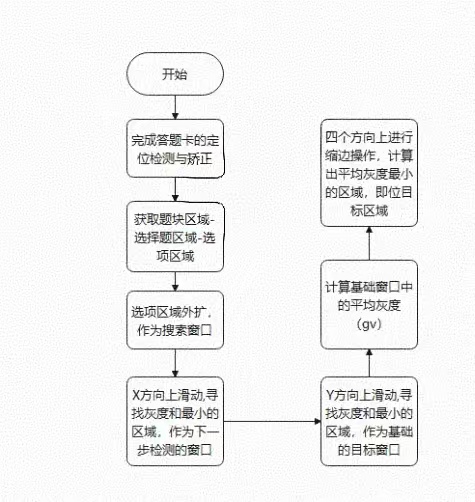 开始

完成答题卡的定位检测与矫正

获取题块区域-选择题区域-选项区域

选项区域外扩，作为搜索窗口

X方向上滑动,寻找灰度和最小的区域，作为下一步检测的窗口

Y方向上滑动,寻找灰度和最小的区域，作为基础的目标窗口

计算基础窗口中的平均灰度（gv）

四个方向上进行缩边操作，计算出平均灰度最小的区域，即位目标区域